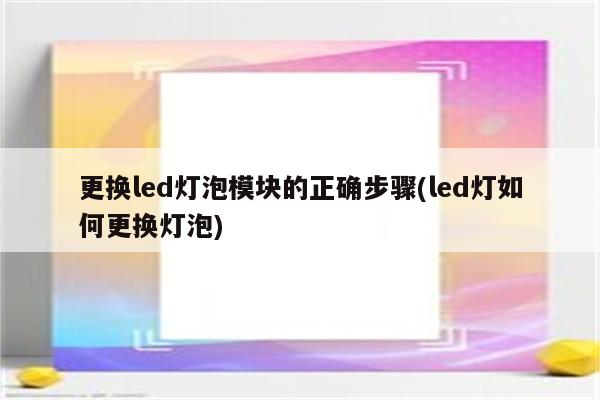 更换led灯泡模块的正确步骤(led灯如何更换灯泡)